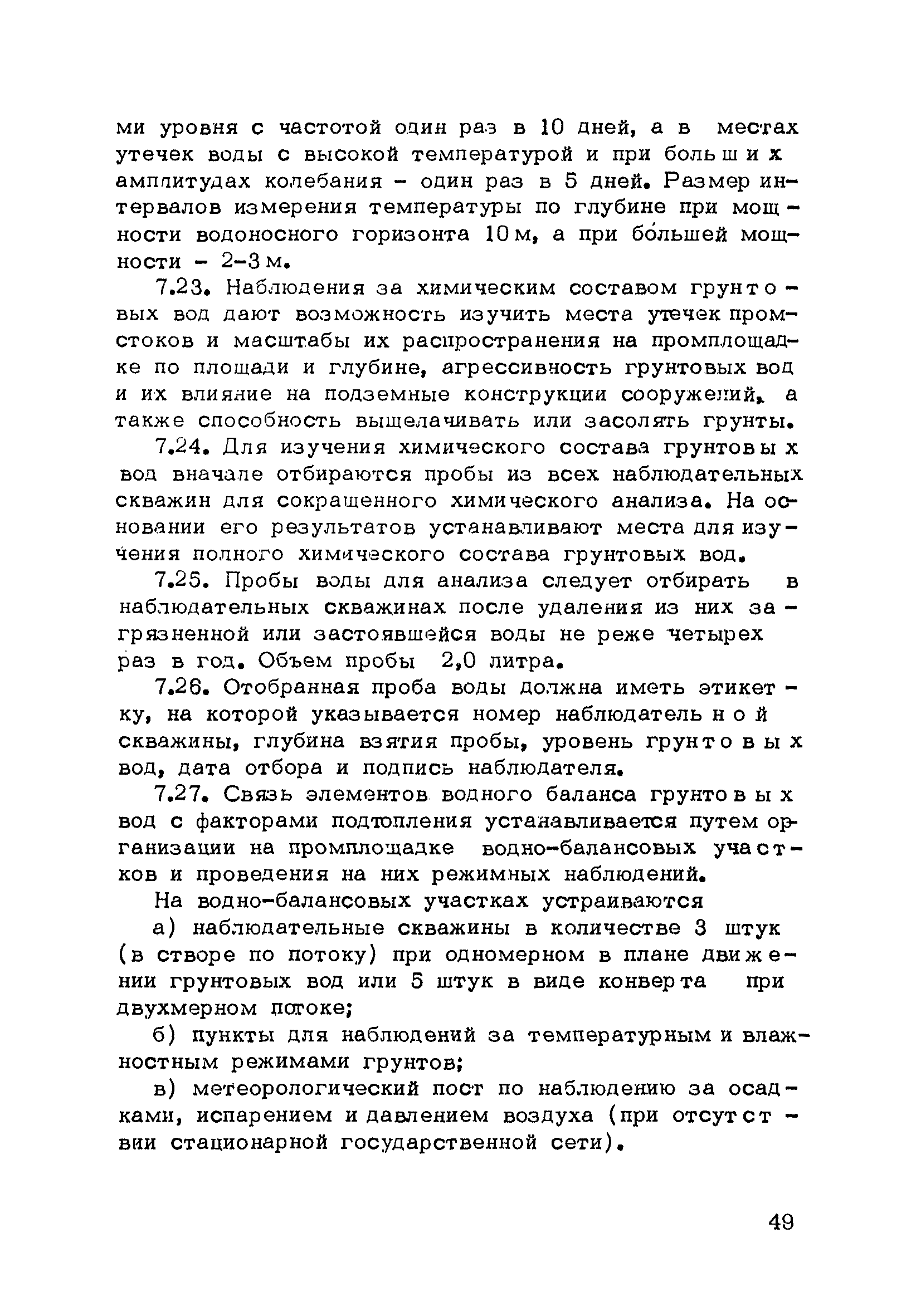 ми уровня с частотой один раз в 10 дней, а в местах утечек воды с высокой температурой и при больших амплитудах колебания - один раз в 5 дней. Размер интервалов измерения температуры по глубине при мощности водоносного горизонта 10 м, а при бо́льшей мощности - 2-3 м.

7.23. Наблюдения за химическим составом грунтовых вод дают возможность изучить места утечек промстоков и масштабы их распространения на промплощадке по площади и глубине, агрессивность грунтовых вод и их влияние на подземные конструкции сооружений, а также способность выщелачивать или засолять грунты.

7.24. Для изучения химического состава грунтовых вод вначале отбираются пробы из всех наблюдательных скважин для сокращенного химического анализа. На основании его результатов устанавливают места для изучения полного химического состава грунтовых вод.

7.25. Пробы воды для анализа следует отбирать в наблюдательных скважинах после удаления из них загрязненной или застоявшейся воды не реже четырех раз в год. Объем пробы 2,0 литра.

7.26. Отобранная проба воды должна иметь этикетку, на которой указывается номер наблюдательной скважины, глубина взятия пробы, уровень грунтовых вод, дата отбора и подпись наблюдателя.

7.27. Связь элементов водного баланса грунтовых вод с факторами подтопления устанавливается путем организации на промплощадке водно-балансовых участков и проведения на них режимных наблюдений.

На водно-балансовых участках устраиваются

а) наблюдательные скважины в количестве 3 штук (в створе по потоку) при одномерном в плане движении грунтовых вод или 5 штук в виде конверта при двухмерном потоке;

б) пункты для наблюдений за температурным и влажностным режимами грунтов;

в) метеорологический пост по наблюдению за осадками, испарением и давлением воздуха (при отсутствии стационарной государственной сети).

49